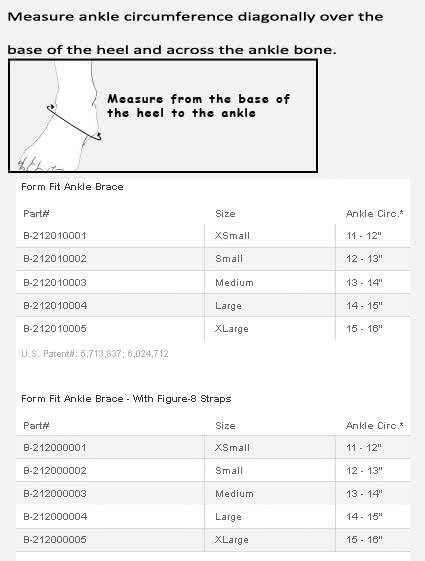 Measure ankle circumference diagonally over the base of the heel and across the ankle bone.

Measure from the base of the heel to the ankle

Form Fit Ankle Brace

| Part# | Size | Ankle Circ.* |
|---|---|---|
| B-212010001 | XSmall | 11 - 12" |
| B-212010002 | Small | 12 - 13" |
| B-212010003 | Medium | 13 - 14" |
| B-212010004 | Large | 14 - 15" |
| B-212010005 | XLarge | 15 - 16" |

U.S. Patent#: 5,713,837; 6,024,712

Form Fit Ankle Brace - With Figure-8 Straps

| Part# | Size | Ankle Circ.* |
|---|---|---|
| B-212000001 | XSmall | 11 - 12" |
| B-212000002 | Small | 12 - 13" |
| B-212000003 | Medium | 13 - 14" |
| B-212000004 | Large | 14 - 15" |
| B-212000005 | XLarge | 15 - 16" |